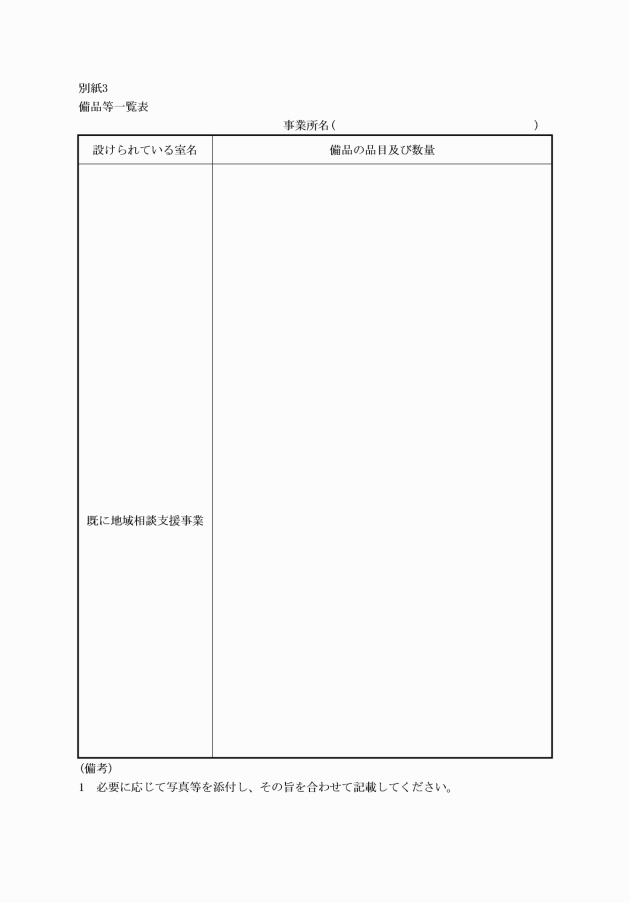 別紙3
備品等一覧表

事業所名（　　　　　　　　　　　　　　）

| 設けられている室名 | 備品の品目及び数量 |
|---|---|
| 既に地域相談支援事業 | |

（備考）
1　必要に応じて写真等を添付し、その旨を合わせて記載してください。